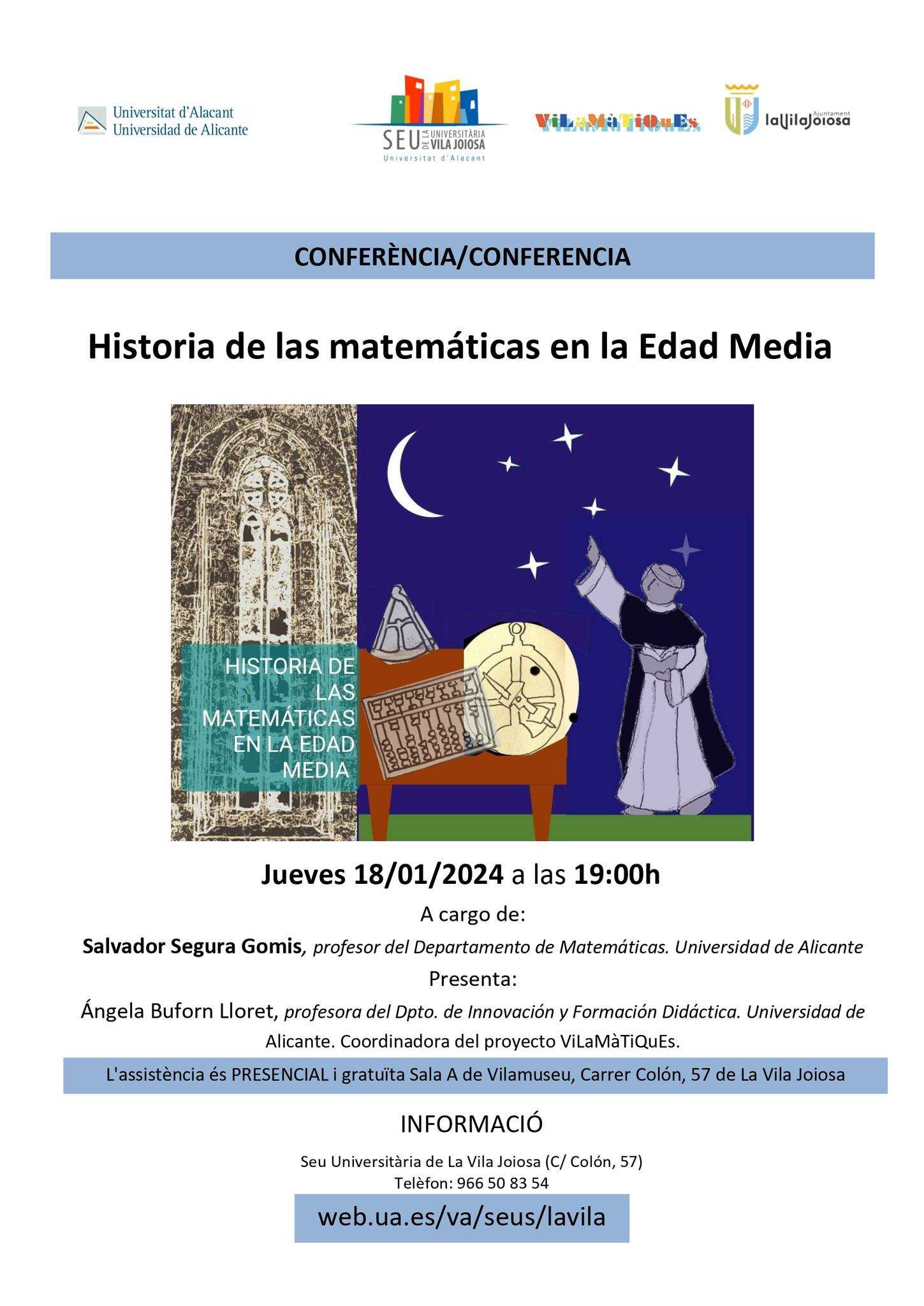 Universitat d'Alacant
Universidad de Alicante

SEU DE LA UNIVERSITÀRIA VILA JOIOSA
Universitat d'Alacant

ViLaMàTiQuEs

Ajuntament
laVilaJoiosa

CONFERÈNCIA/CONFERENCIA

Historia de las matemáticas en la Edad Media

HISTORIA DE LAS MATEMÁTICAS EN LA EDAD MEDIA

Jueves 18/01/2024 a las 19:00h

A cargo de:

Salvador Segura Gomis, profesor del Departamento de Matemáticas. Universidad de Alicante

Presenta:

Ángela Buforn Lloret, profesora del Dpto. de Innovación y Formación Didáctica. Universidad de Alicante. Coordinadora del proyecto ViLaMàTiQuEs.

L'assistència és PRESENCIAL i gratuïta Sala A de Vilamuseu, Carrer Colón, 57 de La Vila Joiosa

INFORMACIÓ

Seu Universitària de La Vila Joiosa (C/ Colón, 57)
Telèfon: 966 50 83 54

web.ua.es/va/seus/lavila